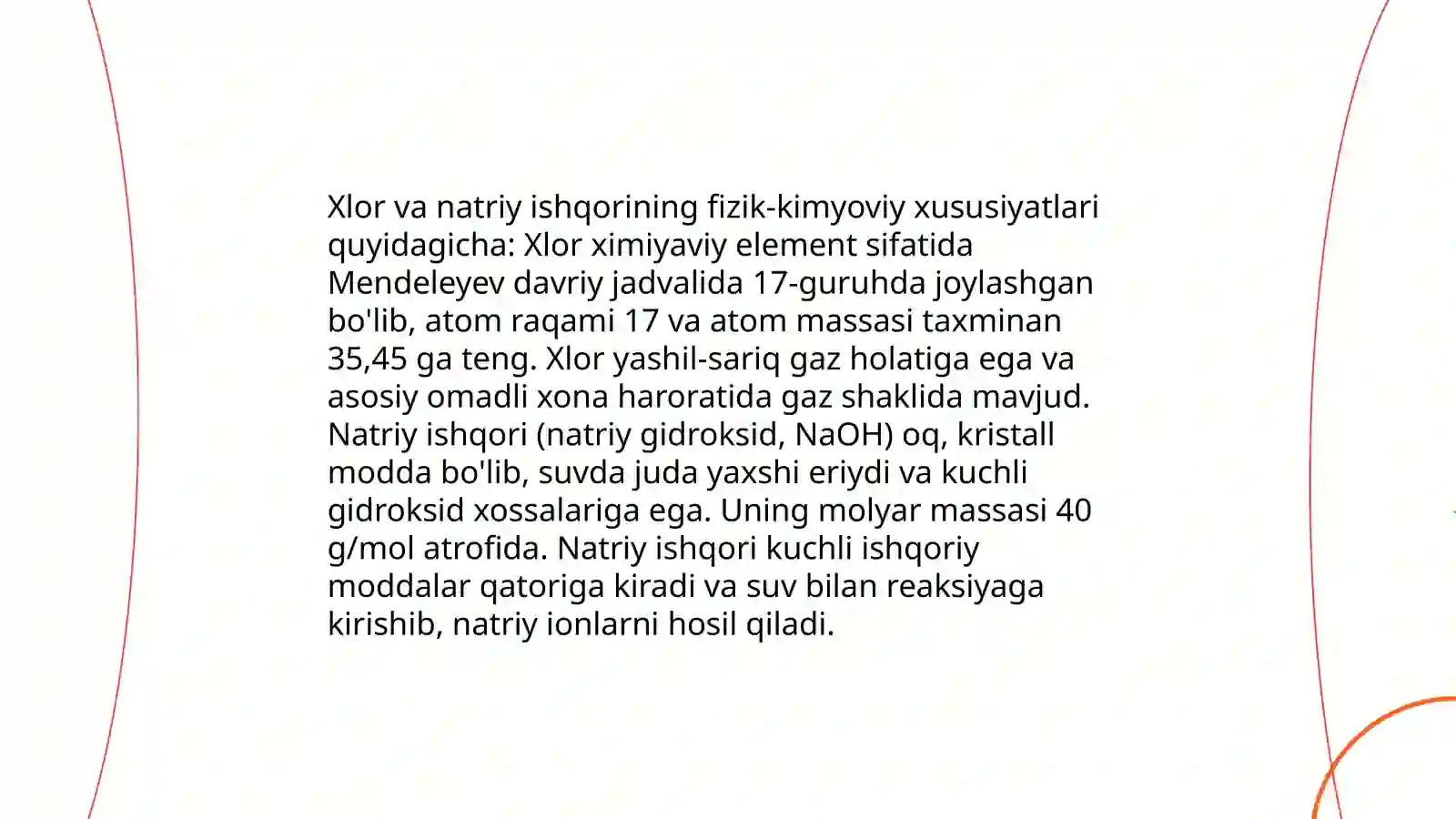 Xlor va natriy ishqorining fizik-kimyoviy xususiyatlari quyidagicha: Xlor ximiyaviy element sifatida Mendeleyev davriy jadvalida 17-guruhda joylashgan bo'lib, atom raqami 17 va atom massasi taxminan 35,45 ga teng. Xlor yashil-sariq gaz holatiga ega va asosiy omadli xona haroratida gaz shaklida mavjud. Natriy ishqori (natriy gidroksid, NaOH) oq, kristall modda bo'lib, suvda juda yaxshi eriydi va kuchli gidroksid xossalariga ega. Uning molyar massasi 40 g/mol atrofida. Natriy ishqori kuchli ishqoriy moddalar qatoriga kiradi va suv bilan reaksiyaga kirishib, natriy ionlarni hosil qiladi.